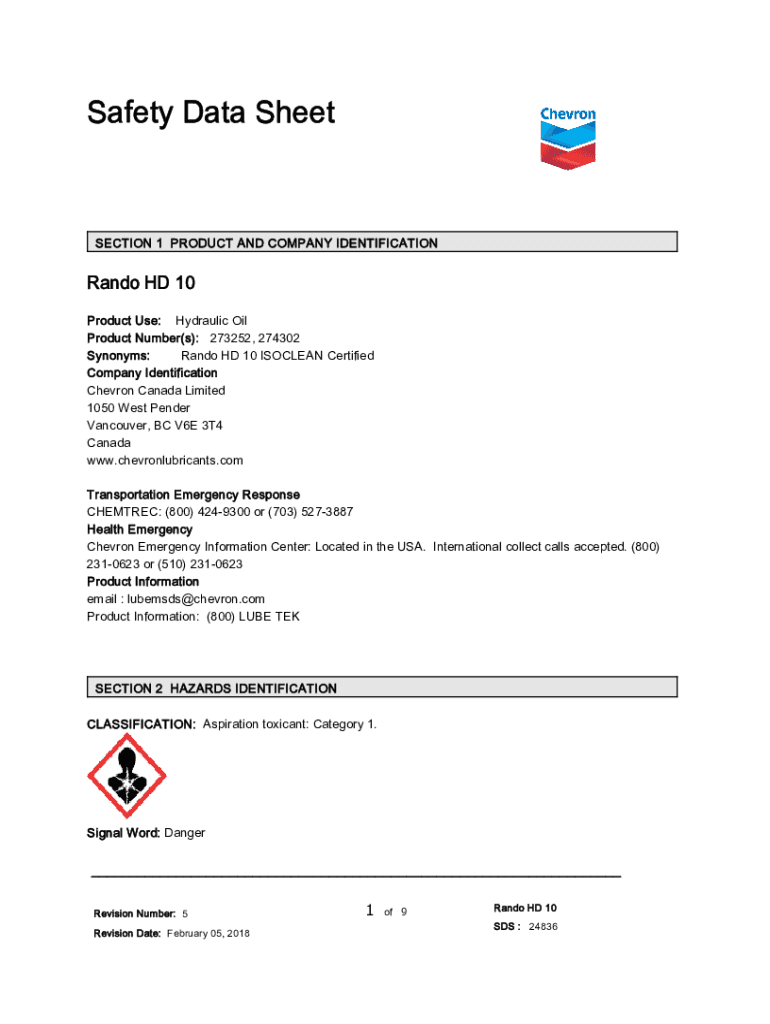 Safety Data Sheet

Chevron

SECTION 1 PRODUCT AND COMPANY IDENTIFICATION

Rando HD 10

Product Use: Hydraulic Oil
Product Number(s): 273252, 274302
Synonyms: Rando HD 10 ISOCLEAN Certified
Company Identification
Chevron Canada Limited
1050 West Pender
Vancouver, BC V6E 3T4
Canada
www.chevronlubricants.com

Transportation Emergency Response
CHEMTREC: (800) 424-9300 or (703) 527-3887
Health Emergency
Chevron Emergency Information Center: Located in the USA. International collect calls accepted. (800) 231-0623 or (510) 231-0623
Product Information
email : lubemsds@chevron.com
Product Information: (800) LUBE TEK

SECTION 2 HAZARDS IDENTIFICATION

CLASSIFICATION: Aspiration toxicant: Category 1.

Signal Word: Danger

Revision Number: 5
Revision Date: February 05, 2018

1 of 9

Rando HD 10
SDS : 24836